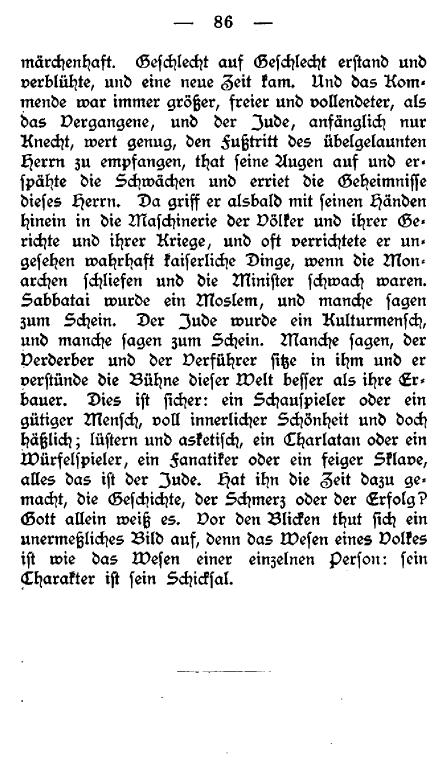 — 86 —

märchenhaft. Geschlecht auf Geschlecht erstand und verblühte, und eine neue Zeit kam. Und das Kommende war immer größer, freier und vollendeter, als das Vergangene, und der Jude, anfänglich nur Knecht, wert genug, den Fußtritt des übelgelaunten Herrn zu empfangen, that seine Augen auf und erspähte die Schwächen und erriet die Geheimnisse dieses Herrn. Da griff er alsbald mit seinen Händen hinein in die Maschinerie der Völker und ihrer Gerichte und ihrer Kriege, und oft verrichtete er ungesehen wahrhaft kaiserliche Dinge, wenn die Monarchen schliefen und die Minister schwach waren. Sabbatai wurde ein Moslem, und manche sagen zum Schein. Der Jude wurde ein Kulturmensch, und manche sagen zum Schein. Manche sagen, der Verderber und der Verführer sitze in ihm und er verstünde die Bühne dieser Welt besser als ihre Erbauer. Dies ist sicher: ein Schauspieler oder ein gütiger Mensch, voll innerlicher Schönheit und doch häßlich; lüstern und asketisch, ein Charlatan oder ein Würfelspieler, ein Fanatiker oder ein feiger Sklave, alles das ist der Jude. Hat ihn die Zeit dazu gemacht, die Geschichte, der Schmerz oder der Erfolg? Gott allein weiß es. Vor den Blicken thut sich ein unermeßliches Bild auf, denn das Wesen eines Volkes ist wie das Wesen einer einzelnen Person: sein Charakter ist sein Schicksal.